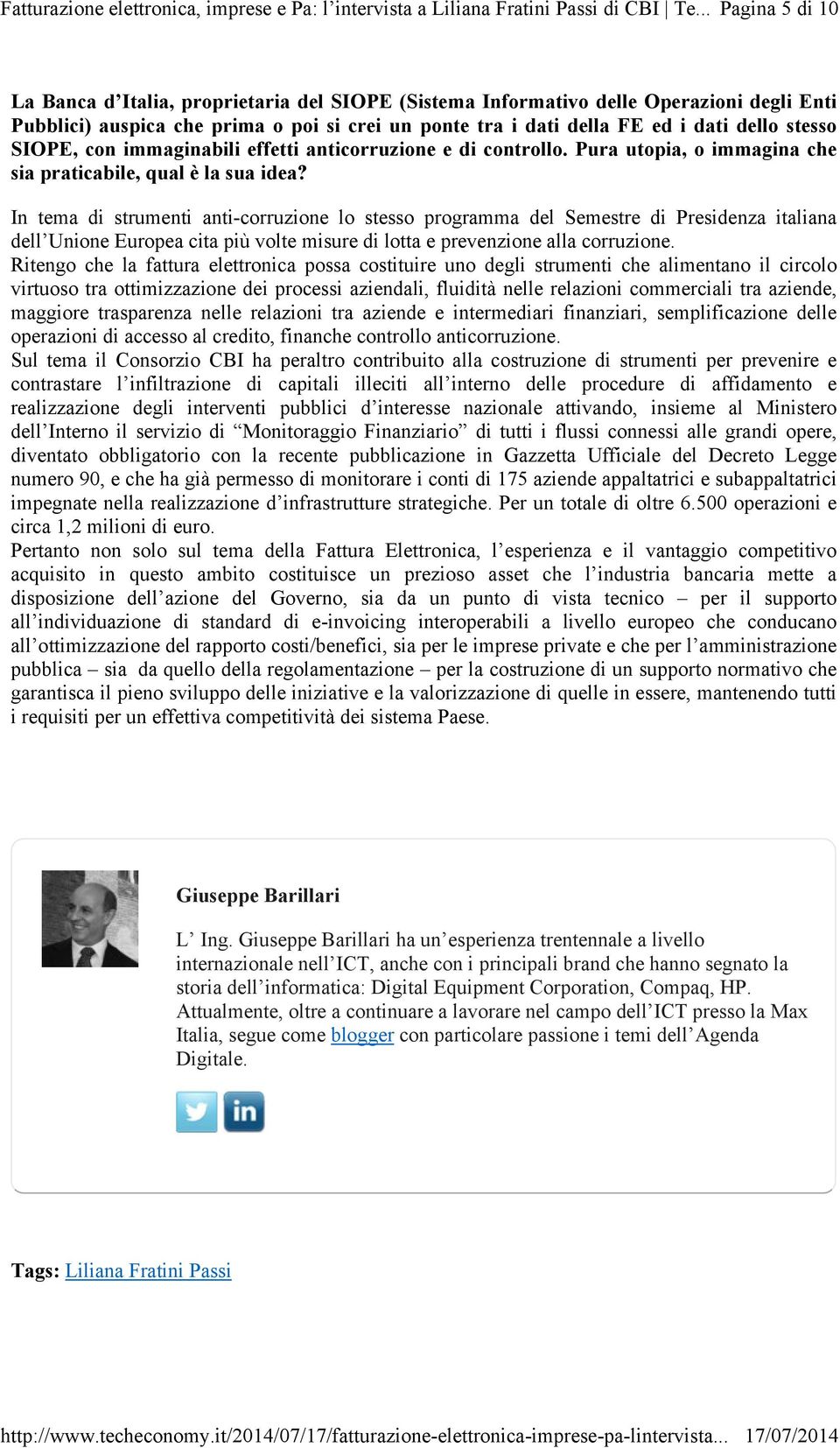 Fatturazione elettronica, imprese e Pa: l’intervista a Liliana Fratini Passi di CBI | Te... Pagina 5 di 10

La Banca d’Italia, proprietaria del SIOPE (Sistema Informativo delle Operazioni degli Enti Pubblici) auspica che prima o poi si crei un ponte tra i dati della FE ed i dati dello stesso SIOPE, con immaginabili effetti anticorruzione e di controllo. Pura utopia, o immagina che sia praticabile, qual è la sua idea?

In tema di strumenti anti-corruzione lo stesso programma del Semestre di Presidenza italiana dell’Unione Europea cita più volte misure di lotta e prevenzione alla corruzione.
Ritengo che la fattura elettronica possa costituire uno degli strumenti che alimentano il circolo virtuoso tra ottimizzazione dei processi aziendali, fluidità nelle relazioni commerciali tra aziende, maggiore trasparenza nelle relazioni tra aziende e intermediari finanziari, semplificazione delle operazioni di accesso al credito, finanche controllo anticorruzione.
Sul tema il Consorzio CBI ha peraltro contribuito alla costruzione di strumenti per prevenire e contrastare l’infiltrazione di capitali illeciti all’interno delle procedure di affidamento e realizzazione degli interventi pubblici d’interesse nazionale attivando, insieme al Ministero dell’Interno il servizio di “Monitoraggio Finanziario” di tutti i flussi connessi alle grandi opere, diventato obbligatorio con la recente pubblicazione in Gazzetta Ufficiale del Decreto Legge numero 90, e che ha già permesso di monitorare i conti di 175 aziende appaltatrici e subappaltatrici impegnate nella realizzazione d’infrastrutture strategiche. Per un totale di oltre 6.500 operazioni e circa 1,2 milioni di euro.
Pertanto non solo sul tema della Fattura Elettronica, l’esperienza e il vantaggio competitivo acquisito in questo ambito costituisce un prezioso asset che l’industria bancaria mette a disposizione dell’azione del Governo, sia da un punto di vista tecnico – per il supporto all’individuazione di standard di e-invoicing interoperabili a livello europeo che conducano all’ottimizzazione del rapporto costi/benefici, sia per le imprese private e che per l’amministrazione pubblica – sia da quello della regolamentazione – per la costruzione di un supporto normativo che garantisca il pieno sviluppo delle iniziative e la valorizzazione di quelle in essere, mantenendo tutti i requisiti per un effettiva competitività dei sistema Paese.

Giuseppe Barillari

L’ Ing. Giuseppe Barillari ha un’esperienza trentennale a livello internazionale nell’ICT, anche con i principali brand che hanno segnato la storia dell’informatica: Digital Equipment Corporation, Compaq, HP. Attualmente, oltre a continuare a lavorare nel campo dell’ICT presso la Max Italia, segue come blogger con particolare passione i temi dell’Agenda Digitale.

in

Tags: Liliana Fratini Passi

http://www.techeconomy.it/2014/07/17/fatturazione-elettronica-imprese-pa-lintervista... 17/07/2014